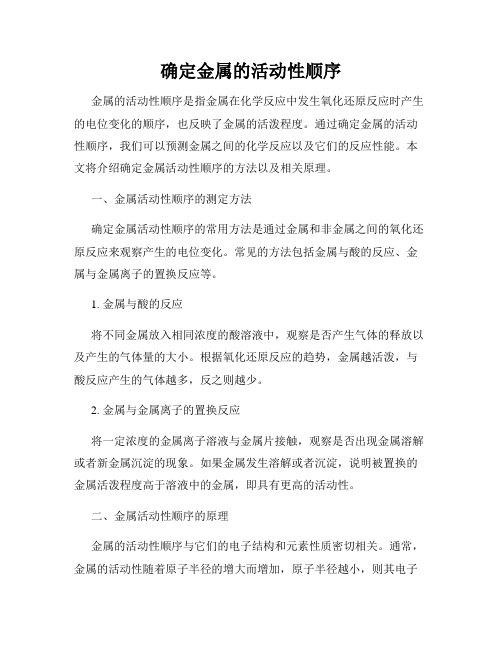 确定金属的活动性顺序

金属的活动性顺序是指金属在化学反应中发生氧化还原反应时产生的电位变化的顺序，也反映了金属的活泼程度。通过确定金属的活动性顺序，我们可以预测金属之间的化学反应以及它们的反应性能。本文将介绍确定金属活动性顺序的方法以及相关原理。

一、金属活动性顺序的测定方法

确定金属活动性顺序的常用方法是通过金属和非金属之间的氧化还原反应来观察产生的电位变化。常见的方法包括金属与酸的反应、金属与金属离子的置换反应等。

1. 金属与酸的反应

将不同金属放入相同浓度的酸溶液中，观察是否产生气体的释放以及产生的气体量的大小。根据氧化还原反应的趋势，金属越活泼，与酸反应产生的气体越多，反之则越少。

2. 金属与金属离子的置换反应

将一定浓度的金属离子溶液与金属片接触，观察是否出现金属溶解或者新金属沉淀的现象。如果金属发生溶解或者沉淀，说明被置换的金属活泼程度高于溶液中的金属，即具有更高的活动性。

二、金属活动性顺序的原理

金属的活动性顺序与它们的电子结构和元素性质密切相关。通常，金属的活动性随着原子半径的增大而增加，原子半径越小，则其电子